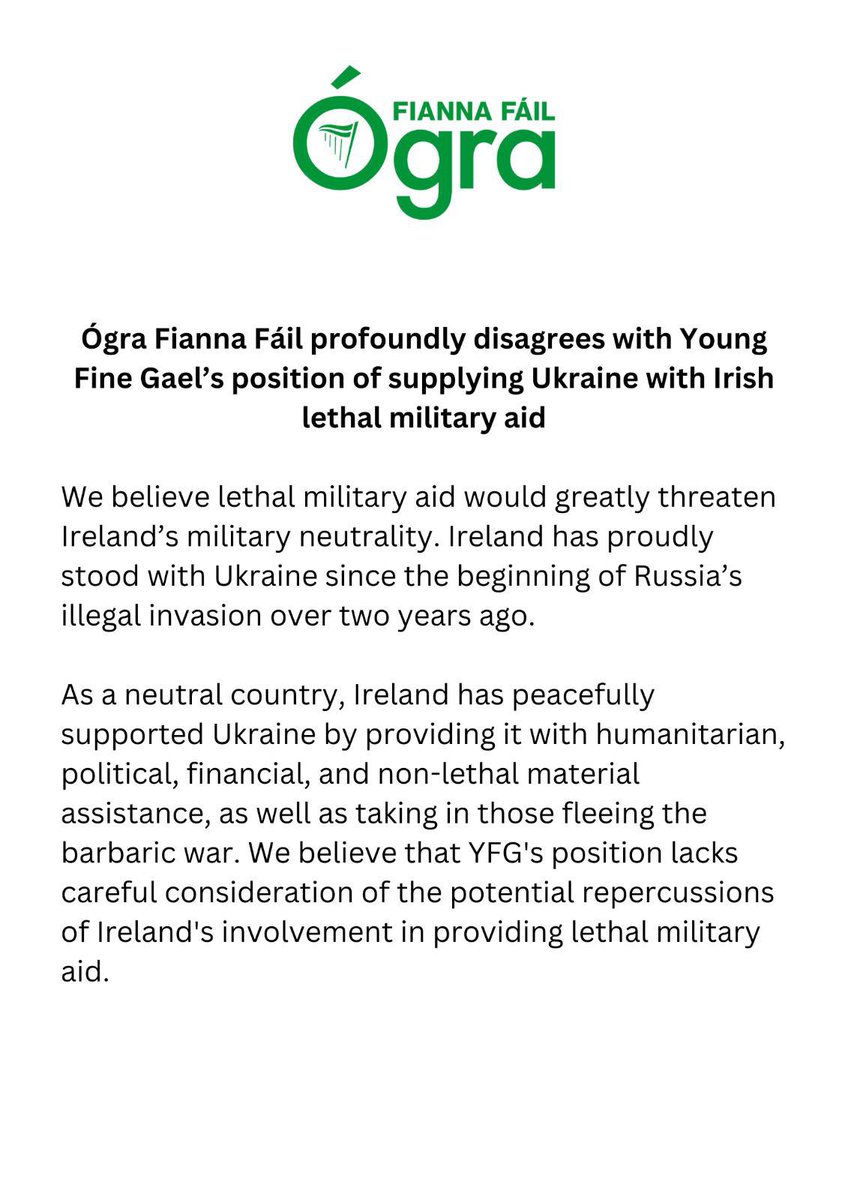 FIANNA FÁIL
Ógra

Ógra Fianna Fáil profoundly disagrees with Young Fine Gael’s position of supplying Ukraine with Irish lethal military aid

We believe lethal military aid would greatly threaten Ireland’s military neutrality. Ireland has proudly stood with Ukraine since the beginning of Russia’s illegal invasion over two years ago.

As a neutral country, Ireland has peacefully supported Ukraine by providing it with humanitarian, political, financial, and non-lethal material assistance, as well as taking in those fleeing the barbaric war. We believe that YFG's position lacks careful consideration of the potential repercussions of Ireland's involvement in providing lethal military aid.